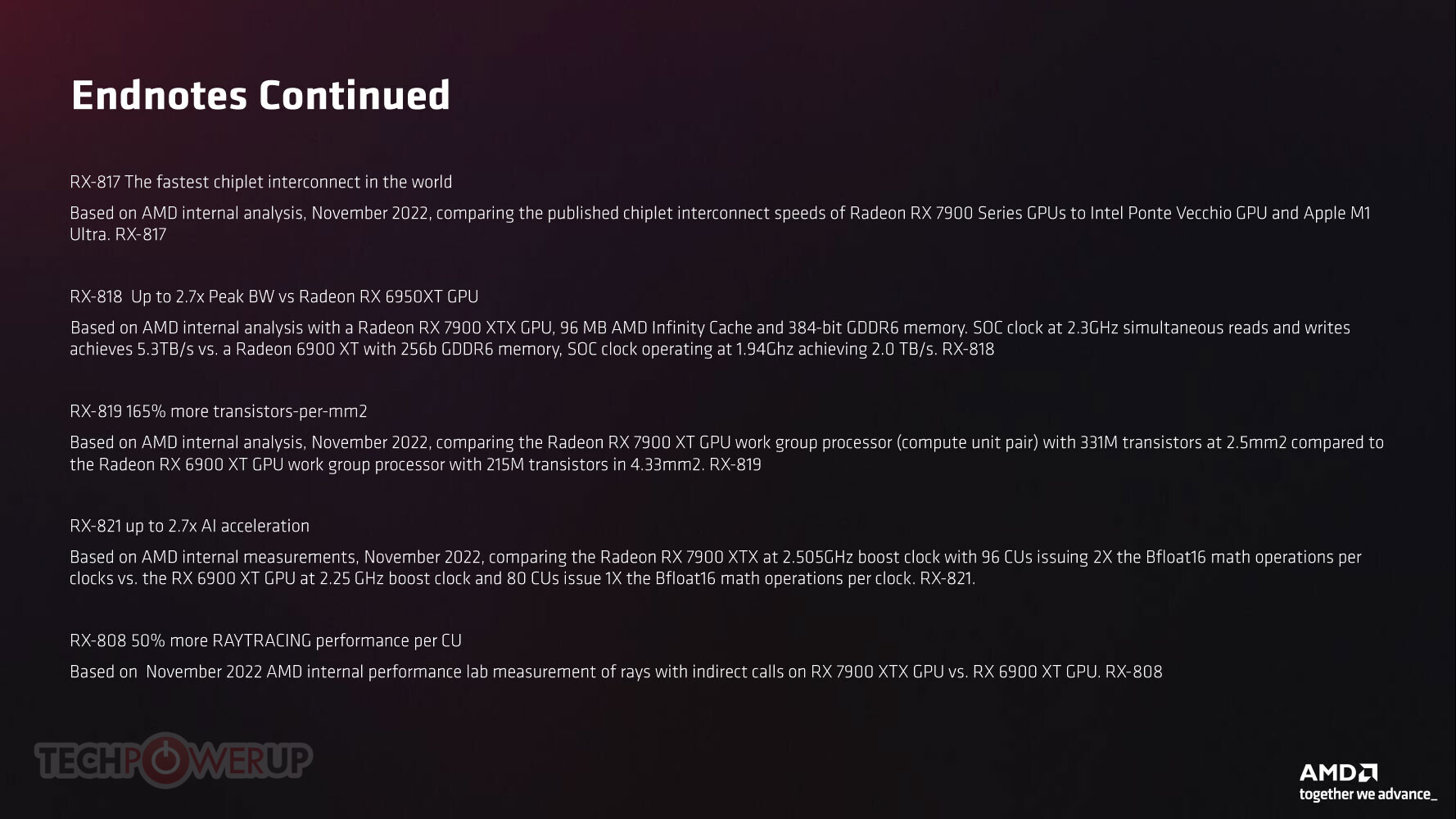 Endnotes Continued

RX-817 The fastest chiplet interconnect in the world

Based on AMD internal analysis, November 2022, comparing the published chiplet interconnect speeds of Radeon RX 7900 Series GPUs to Intel Ponte Vecchio GPU and Apple M1 Ultra. RX-817

RX-818  Up to 2.7x Peak BW vs Radeon RX 6950XT GPU

Based on AMD internal analysis with a Radeon RX 7900 XTX GPU, 96 MB AMD Infinity Cache and 384-bit GDDR6 memory. SOC clock at 2.3GHz simultaneous reads and writes achieves 5.3TB/s vs. a Radeon 6900 XT with 256b GDDR6 memory, SOC clock operating at 1.94Ghz achieving 2.0 TB/s. RX-818

RX-819 165% more transistors-per-mm2

Based on AMD internal analysis, November 2022, comparing the Radeon RX 7900 XT GPU work group processor (compute unit pair) with 331M transistors at 2.5mm2 compared to the Radeon RX 6900 XT GPU work group processor with 215M transistors in 4.33mm2. RX-819

RX-821 up to 2.7x AI acceleration

Based on AMD internal measurements, November 2022, comparing the Radeon RX 7900 XTX at 2.505GHz boost clock with 96 CUs issuing 2X the Bfloat16 math operations per clocks vs. the RX 6900 XT GPU at 2.25 GHz boost clock and 80 CUs issue 1X the Bfloat16 math operations per clock. RX-821.

RX-808 50% more RAYTRACING performance per CU

Based on  November 2022 AMD internal performance lab measurement of rays with indirect calls on RX 7900 XTX GPU vs. RX 6900 XT GPU. RX-808

AMD
together we advance_

TECHPOWERUP